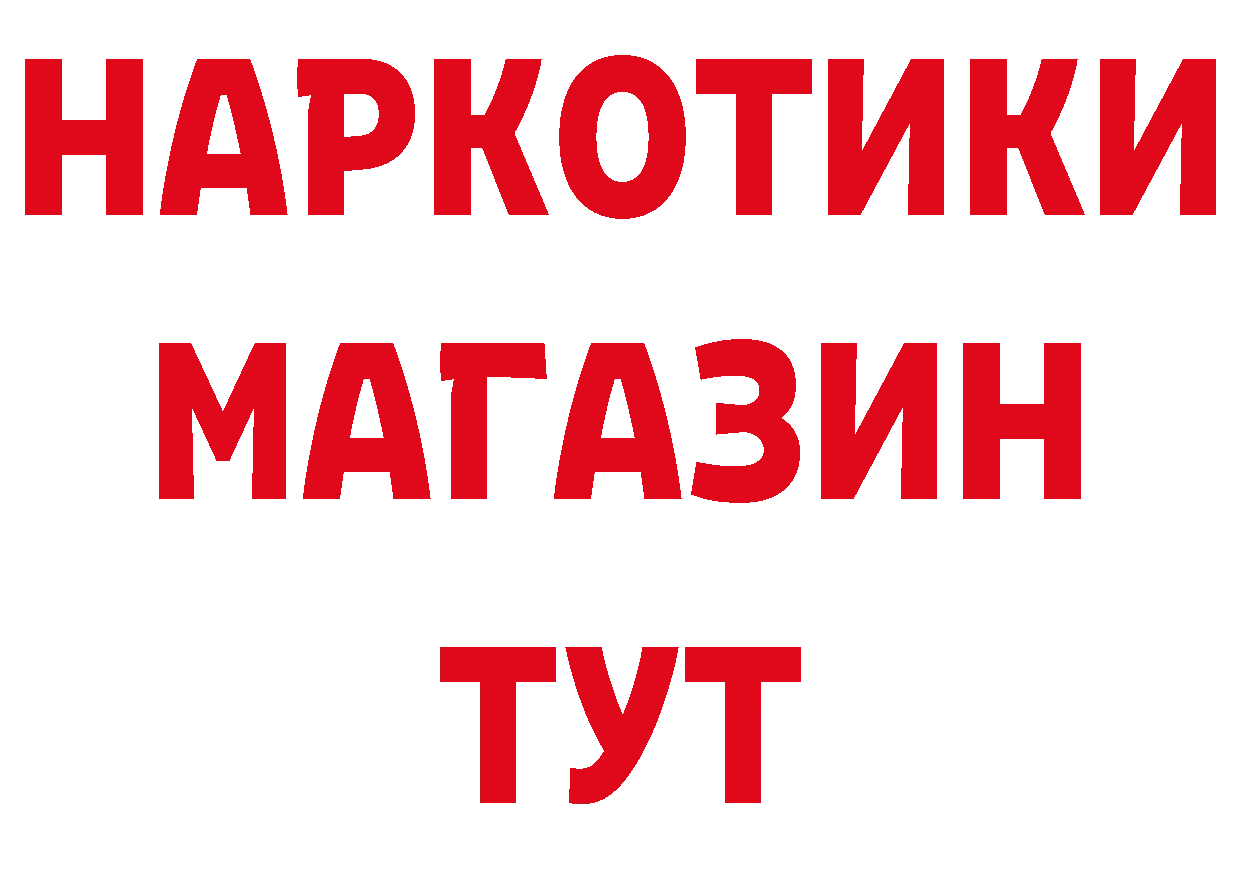 НАРКОТИКИ
МАГАЗИН
ТУТ